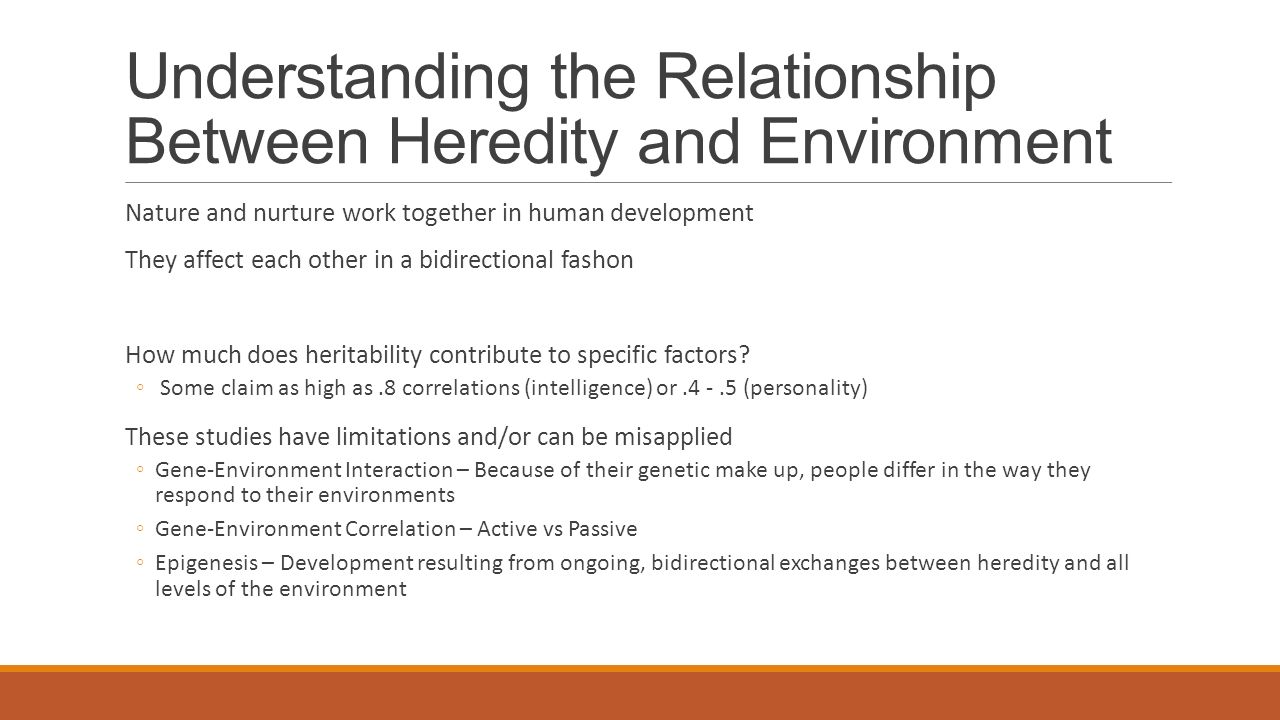 Understanding the Relationship Between Heredity and Environment

Nature and nurture work together in human development

They affect each other in a bidirectional fashon

How much does heritability contribute to specific factors?

◦ Some claim as high as .8 correlations (intelligence) or .4 - .5 (personality)

These studies have limitations and/or can be misapplied

◦ Gene-Environment Interaction – Because of their genetic make up, people differ in the way they respond to their environments

◦ Gene-Environment Correlation – Active vs Passive

◦ Epigenesis – Development resulting from ongoing, bidirectional exchanges between heredity and all levels of the environment